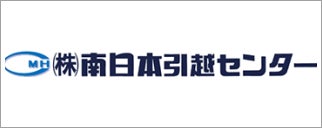 MH ㈱南日本引越センター